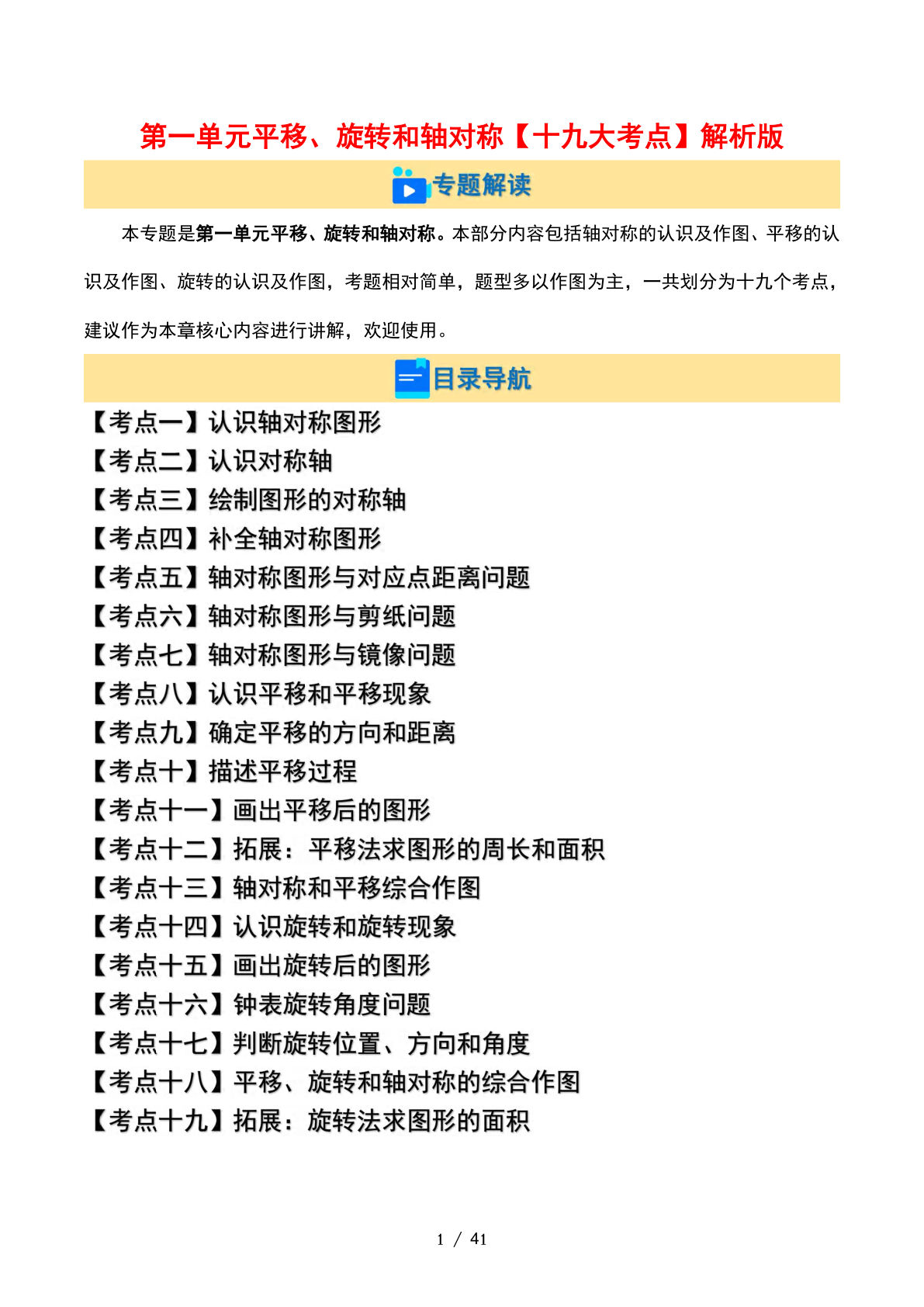 第一单元平移、旋转和轴对称【十九大考点】解析版

专题解读

本专题是第一单元平移、旋转和轴对称。本部分内容包括轴对称的认识及作图、平移的认识及作图、旋转的认识及作图，考题相对简单，题型多以作图为主，一共划分为十九个考点，建议作为本章核心内容进行讲解，欢迎使用。

目录导航

【考点一】认识轴对称图形
【考点二】认识对称轴
【考点三】绘制图形的对称轴
【考点四】补全轴对称图形
【考点五】轴对称图形与对应点距离问题
【考点六】轴对称图形与剪纸问题
【考点七】轴对称图形与镜像问题
【考点八】认识平移和平移现象
【考点九】确定平移的方向和距离
【考点十】描述平移过程
【考点十一】画出平移后的图形
【考点十二】拓展：平移法求图形的周长和面积
【考点十三】轴对称和平移综合作图
【考点十四】认识旋转和旋转现象
【考点十五】画出旋转后的图形
【考点十六】钟表旋转角度问题
【考点十七】判断旋转位置、方向和角度
【考点十八】平移、旋转和轴对称的综合作图
【考点十九】拓展：旋转法求图形的面积

1 / 41